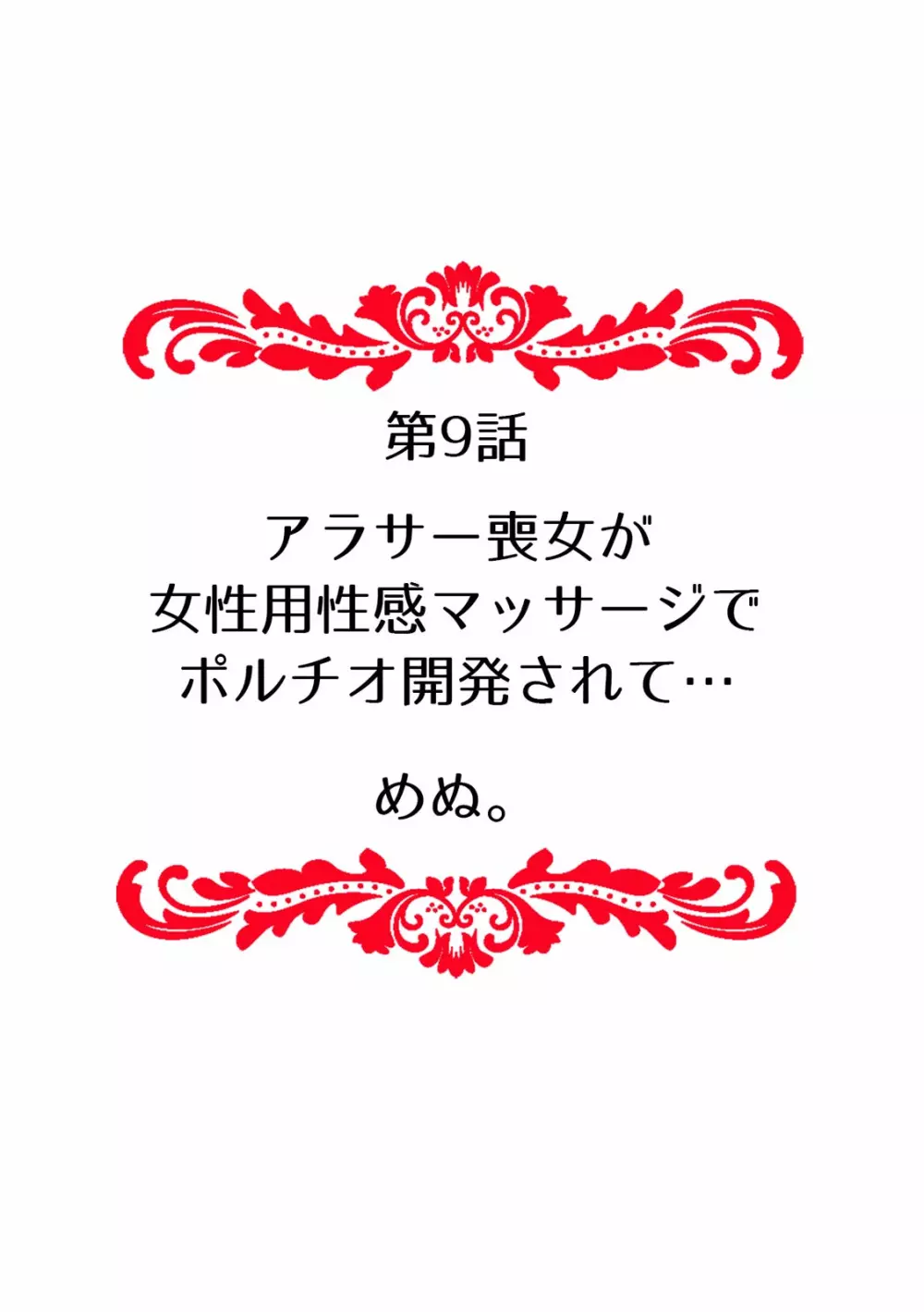 第9話

アラサー喪女が
女性用性感マッサージで
ポルチオ開発されて…

めぬ。